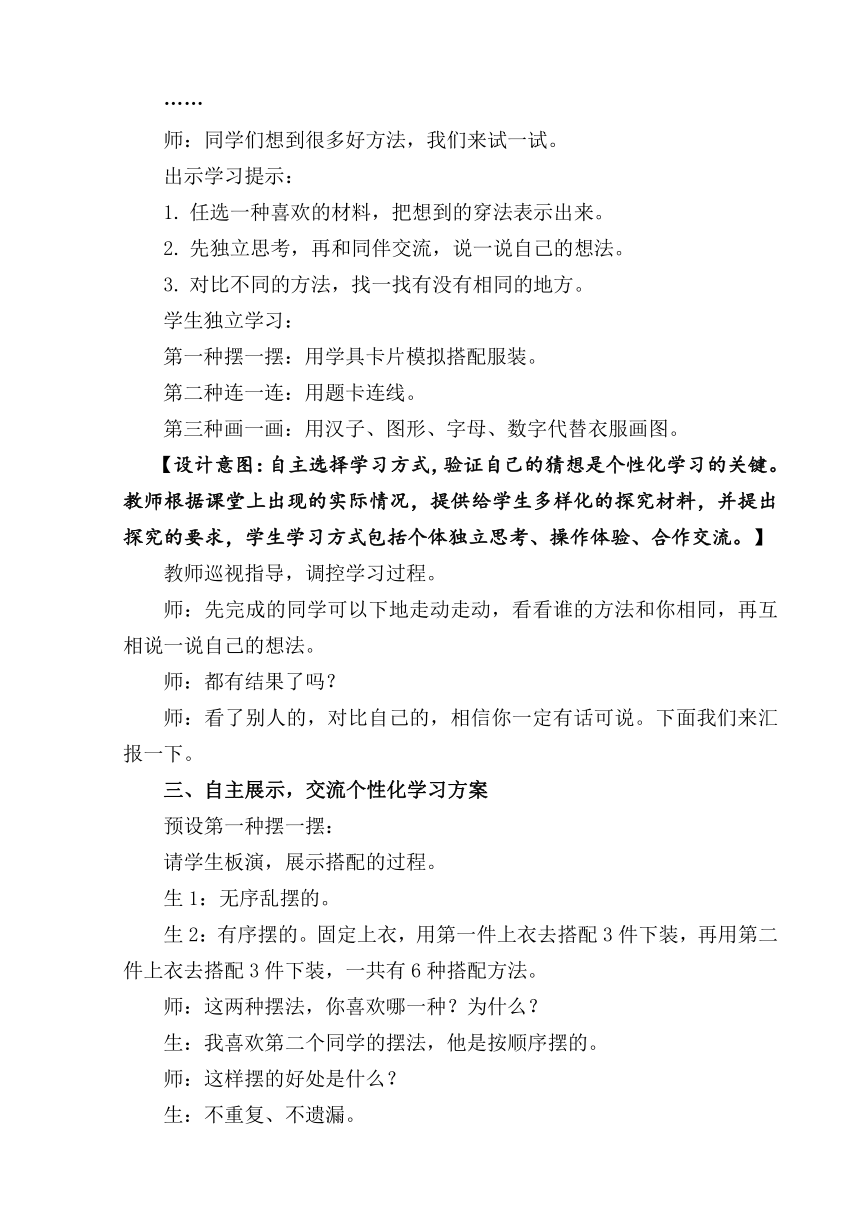 ……

师：同学们想到很多好方法，我们来试一试。

出示学习提示：

1. 任选一种喜欢的材料，把想到的穿法表示出来。

2. 先独立思考，再和同伴交流，说一说自己的想法。

3. 对比不同的方法，找一找有没有相同的地方。

学生独立学习：

第一种摆一摆：用学具卡片模拟搭配服装。

第二种连一连：用题卡连线。

第三种画一画：用汉子、图形、字母、数字代替衣服画图。

【设计意图：自主选择学习方式，验证自己的猜想是个性化学习的关键。教师根据课堂上出现的实际情况，提供给学生多样化的探究材料，并提出探究的要求，学生学习方式包括个体独立思考、操作体验、合作交流。】

教师巡视指导，调控学习过程。

师：先完成的同学可以下地走动走动，看看谁的方法和你相同，再互相说一说自己的想法。

师：都有结果了吗？

师：看了别人的，对比自己的，相信你一定有话可说。下面我们来汇报一下。

三、自主展示，交流个性化学习方案

预设第一种摆一摆：

请学生板演，展示搭配的过程。

生 1：无序乱摆的。

生 2：有序摆的。固定上衣，用第一件上衣去搭配 3 件下装，再用第二件上衣去搭配 3 件下装，一共有 6 种搭配方法。

师：这两种摆法，你喜欢哪一种？为什么？

生：我喜欢第二个同学的摆法，他是按顺序摆的。

师：这样摆的好处是什么？

生：不重复、不遗漏。